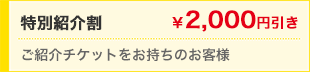 特別紹介割 ¥2,000円引き

ご紹介チケットをお持ちのお客様